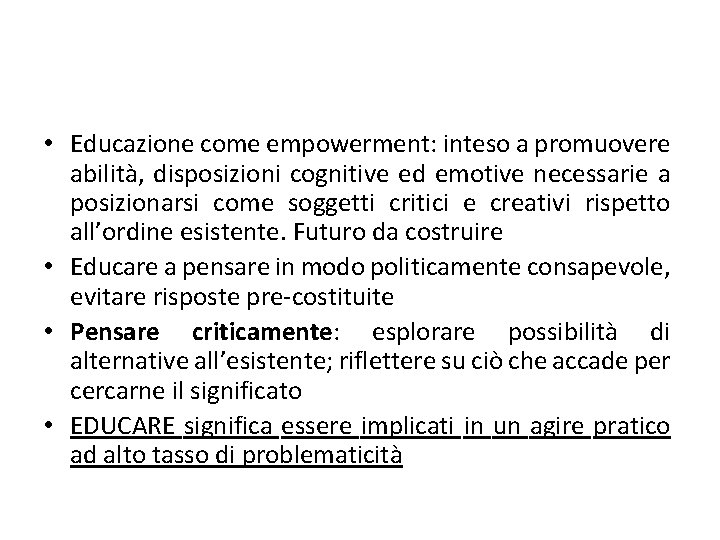 • Educazione come empowerment: inteso a promuovere abilità, disposizioni cognitive ed emotive necessarie a posizionarsi come soggetti critici e creativi rispetto all'ordine esistente. Futuro da costruire

• Educare a pensare in modo politicamente consapevole, evitare risposte pre-costituite

• Pensare criticamente: esplorare possibilità di alternative all'esistente; riflettere su ciò che accade per cercarne il significato

• EDUCARE significa essere implicati in un agire pratico ad alto tasso di problematicità